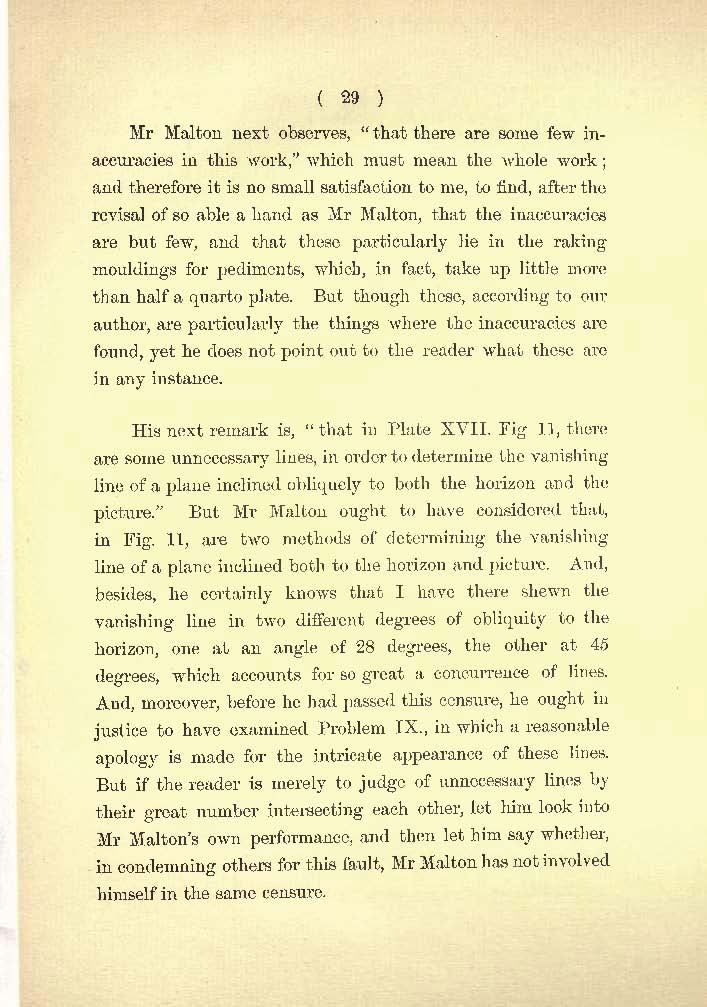 ( 29 )

Mr Malton next observes, "that there are some few inaccuracies in this work," which must mean the whole work; and therefore it is no small satisfaction to me, to find, after the revisal of so able a hand as Mr Malton, that the inaccuracies are but few, and that these particularly lie in the raking mouldings for pediments, which, in fact, take up little more than half a quarto plate. But though these, according to our author, are particularly the things where the inaccuracies are found, yet he does not point out to the reader what these are in any instance.

His next remark is, "that in Plate XVII. Fig 11, there are some unnecessary lines, in order to determine the vanishing line of a plane inclined obliquely to both the horizon and the picture." But Mr Malton ought to have considered that, in Fig. 11, are two methods of determining the vanishing line of a plane inclined both to the horizon and picture. And, besides, he certainly knows that I have there shewn the vanishing line in two different degrees of obliquity to the horizon, one at an angle of 28 degrees, the other at 45 degrees, which accounts for so great a concurrence of lines. And, moreover, before he had passed this censure, he ought in justice to have examined Problem IX., in which a reasonable apology is made for the intricate appearance of these lines. But if the reader is merely to judge of unnecessary lines by their great number intersecting each other, let him look into Mr Malton's own performance, and then let him say whether, in condemning others for this fault, Mr Malton has not involved himself in the same censure.